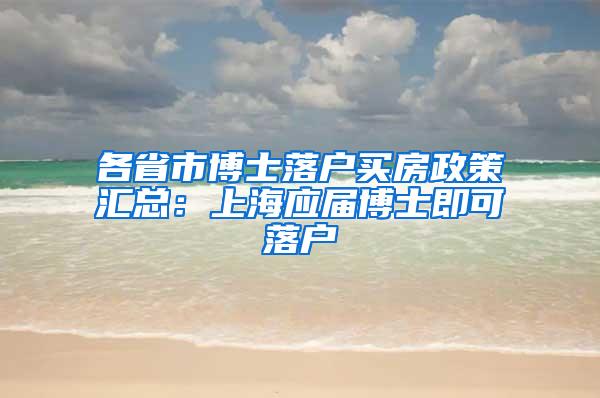 各省市博士落户买房政策汇总：上海应届博士即可落户